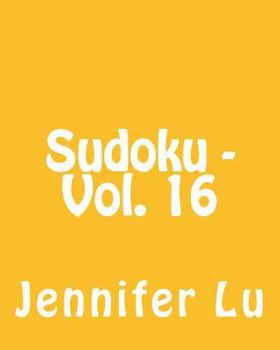 Sudoku - Vol. 16

Jennifer Lu